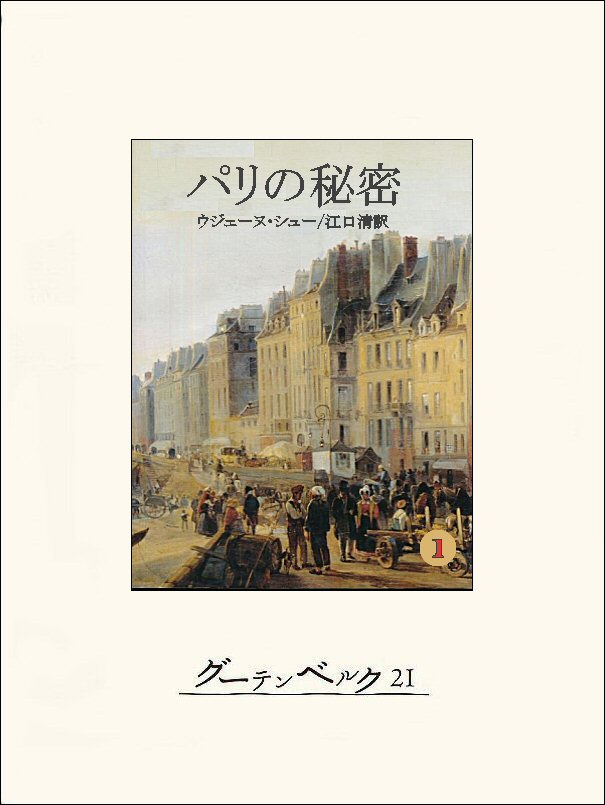 パリの秘密
ウジェーヌ・シュー/江口清訳

1

グーテンベルク21